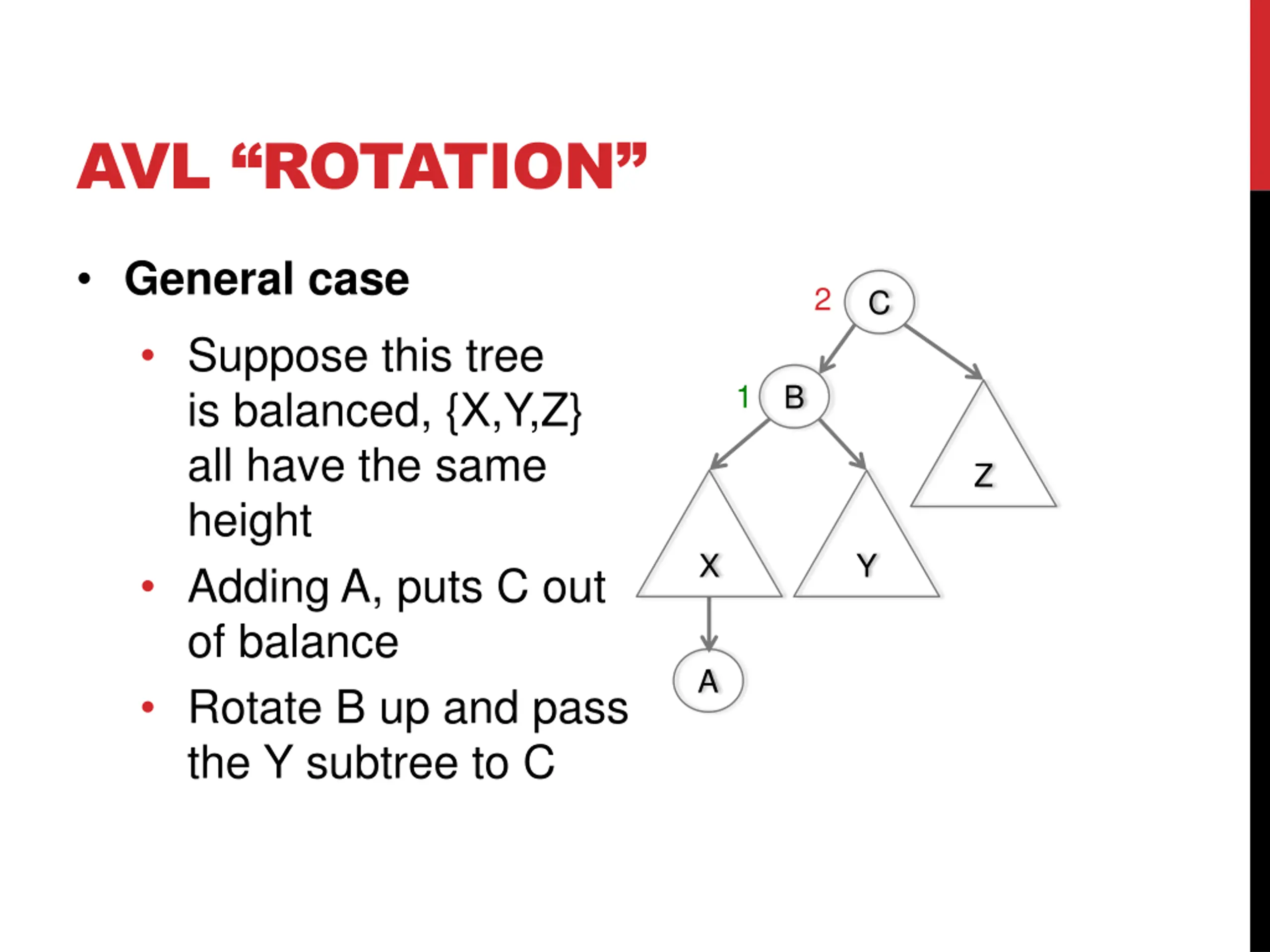 AVL “ROTATION”

• General case

• Suppose this tree is balanced, {X,Y,Z} all have the same height

• Adding A, puts C out of balance

• Rotate B up and pass the Y subtree to C

2 C

1 B

Z

X

Y

A